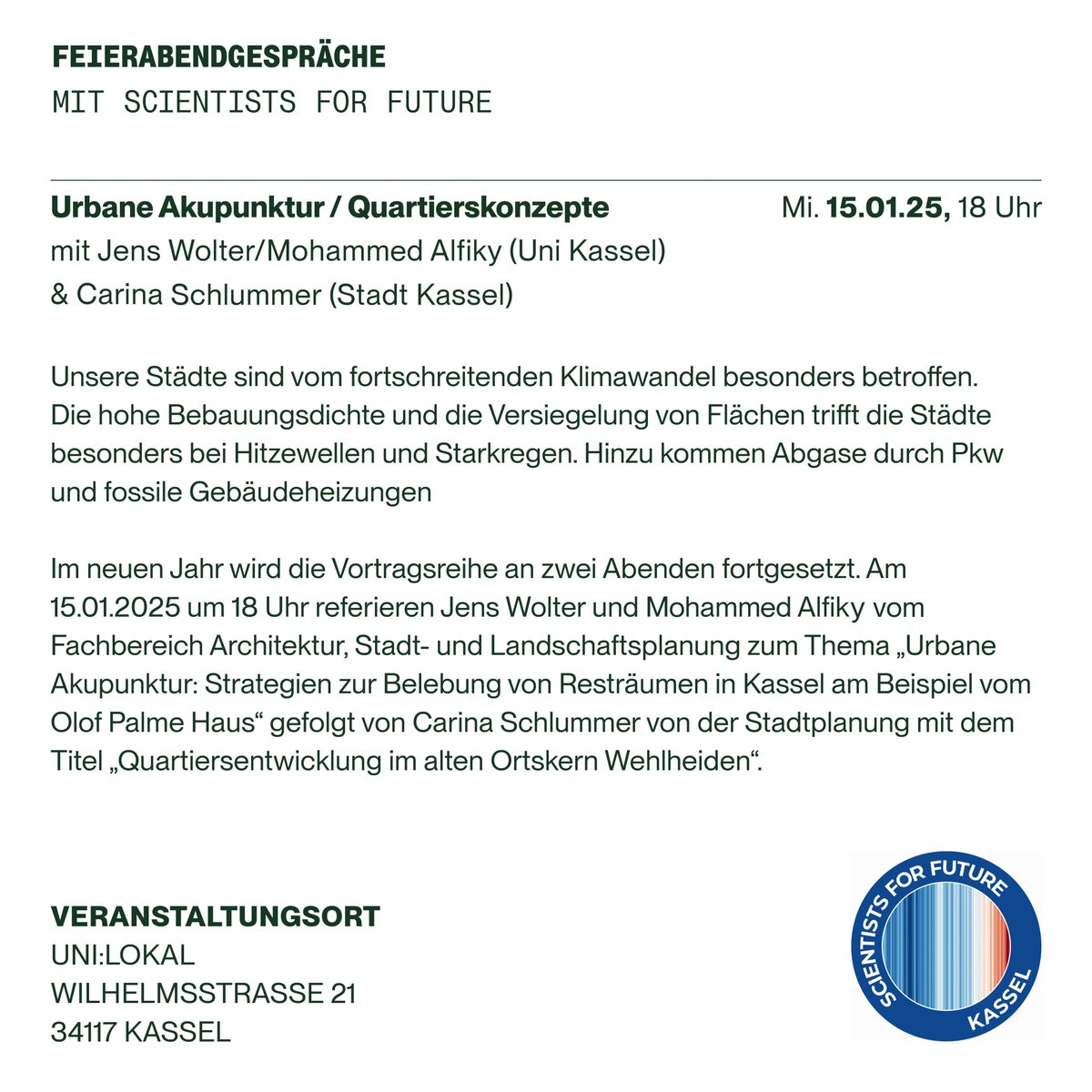 FEIERABENDGESPRÄCHE
MIT SCIENTISTS FOR FUTURE

Urbane Akupunktur / Quartierskonzepte
Mi. 15.01.25, 18 Uhr
mit Jens Wolter/Mohammed Alfiky (Uni Kassel)
& Carina Schlummer (Stadt Kassel)

Unsere Städte sind vom fortschreitenden Klimawandel besonders betroffen. Die hohe Bebauungsdichte und die Versiegelung von Flächen trifft die Städte besonders bei Hitzewellen und Starkregen. Hinzu kommen Abgase durch Pkw und fossile Gebäudeheizungen

Im neuen Jahr wird die Vortragsreihe an zwei Abenden fortgesetzt. Am 15.01.2025 um 18 Uhr referieren Jens Wolter und Mohammed Alfiky vom Fachbereich Architektur, Stadt- und Landschaftsplanung zum Thema „Urbane Akupunktur: Strategien zur Belebung von Resträumen in Kassel am Beispiel vom Olof Palme Haus“ gefolgt von Carina Schlummer von der Stadtplanung mit dem Titel „Quartiersentwicklung im alten Ortskern Wehlheiden“.

VERANSTALTUNGSORT
UNI:LOKAL
WILHELMSSTRASSE 21
34117 KASSEL

SCIENTISTS FOR FUTURE
KASSEL